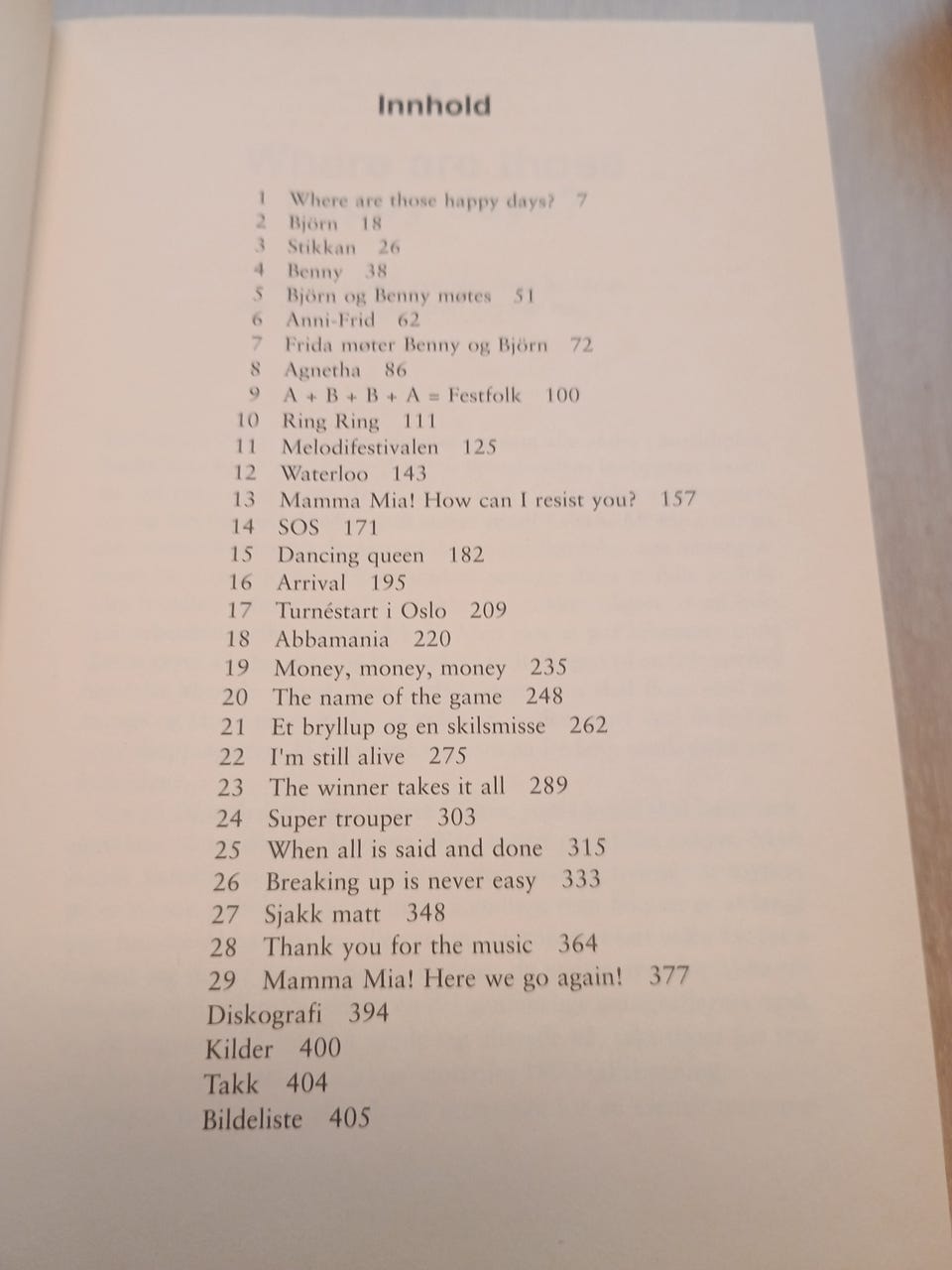 Innhold

1 Where are those happy days? 7
2 Björn 18
3 Stikkan 26
4 Benny 38
5 Björn og Benny møtes 51
6 Anni-Frid 62
7 Frida møter Benny og Björn 72
8 Agnetha 86
9 A + B + B + A = Festfolk 100
10 Ring Ring 111
11 Melodifestivalen 125
12 Waterloo 143
13 Mamma Mia! How can I resist you? 157
14 SOS 171
15 Dancing queen 182
16 Arrival 195
17 Turnéstart i Oslo 209
18 Abbamania 220
19 Money, money, money 235
20 The name of the game 248
21 Et bryllup og en skilsmisse 262
22 I'm still alive 275
23 The winner takes it all 289
24 Super trouper 303
25 When all is said and done 315
26 Breaking up is never easy 333
27 Sjakk matt 348
28 Thank you for the music 364
29 Mamma Mia! Here we go again! 377
Diskografi 394
Kilder 400
Takk 404
Bildeliste 405